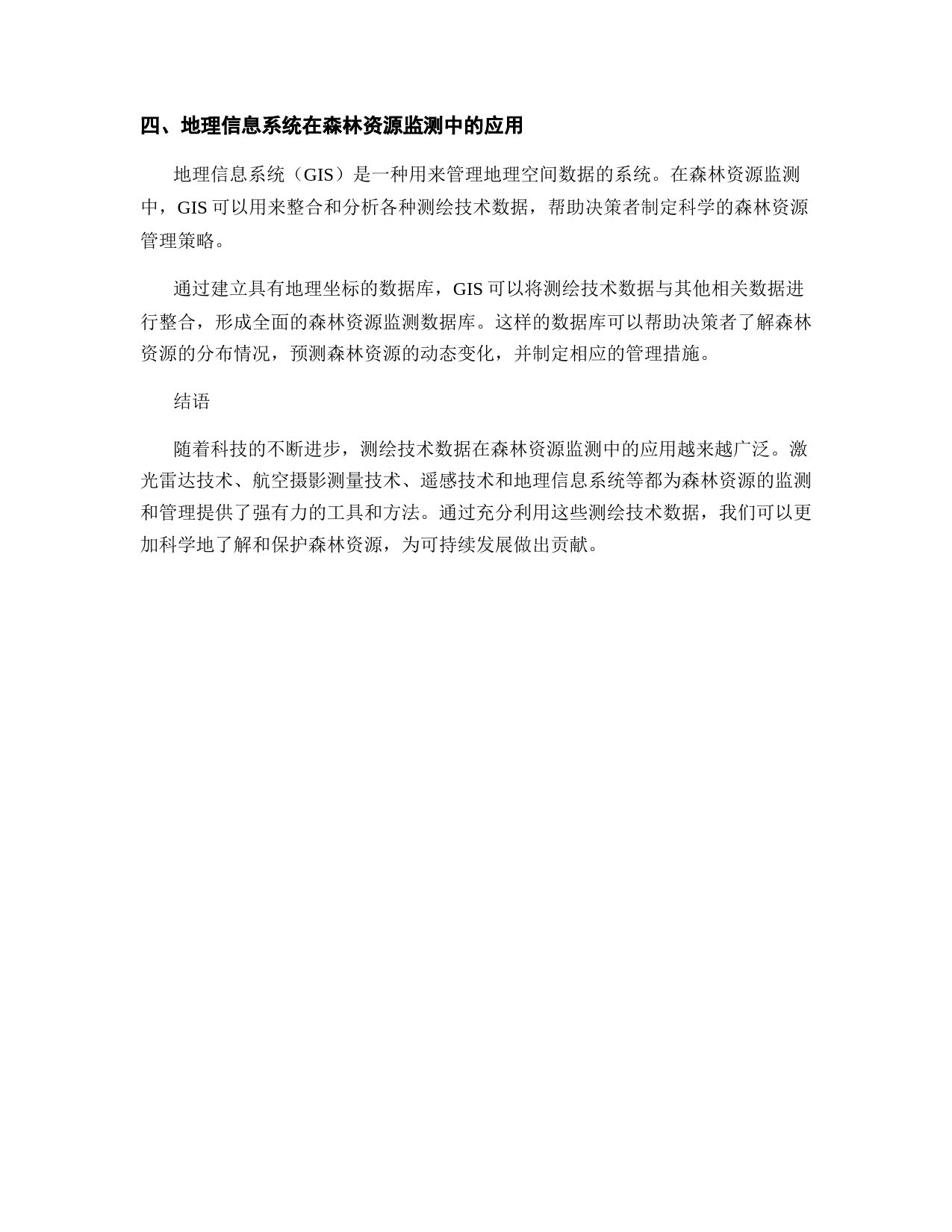 四、地理信息系统在森林资源监测中的应用

地理信息系统（GIS）是一种用来管理地理空间数据的系统。在森林资源监测中，GIS 可以用来整合和分析各种测绘技术数据，帮助决策者制定科学的森林资源管理策略。

通过建立具有地理坐标的数据库，GIS 可以将测绘技术数据与其他相关数据进行整合，形成全面的森林资源监测数据库。这样的数据库可以帮助决策者了解森林资源的分布情况，预测森林资源的动态变化，并制定相应的管理措施。

结语

随着科技的不断进步，测绘技术数据在森林资源监测中的应用越来越广泛。激光雷达技术、航空摄影测量技术、遥感技术和地理信息系统等都为森林资源的监测和管理提供了强有力的工具和方法。通过充分利用这些测绘技术数据，我们可以更加科学地了解和保护森林资源，为可持续发展做出贡献。